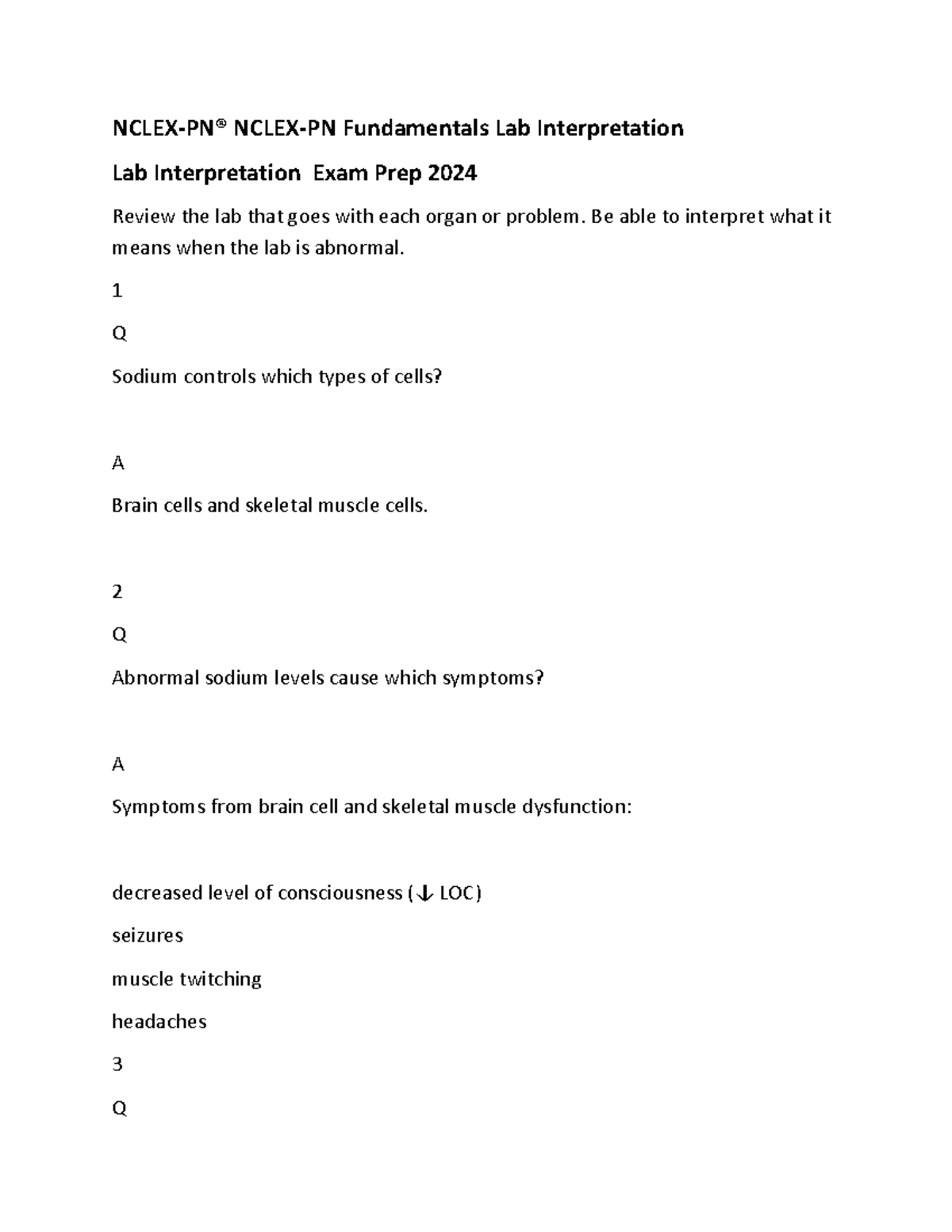 NCLEX-PN® NCLEX-PN Fundamentals Lab Interpretation

Lab Interpretation Exam Prep 2024

Review the lab that goes with each organ or problem. Be able to interpret what it means when the lab is abnormal.

1

Q

Sodium controls which types of cells?

A

Brain cells and skeletal muscle cells.

2

Q

Abnormal sodium levels cause which symptoms?

A

Symptoms from brain cell and skeletal muscle dysfunction:

decreased level of consciousness (↓ LOC)

seizures

muscle twitching

headaches

3

Q